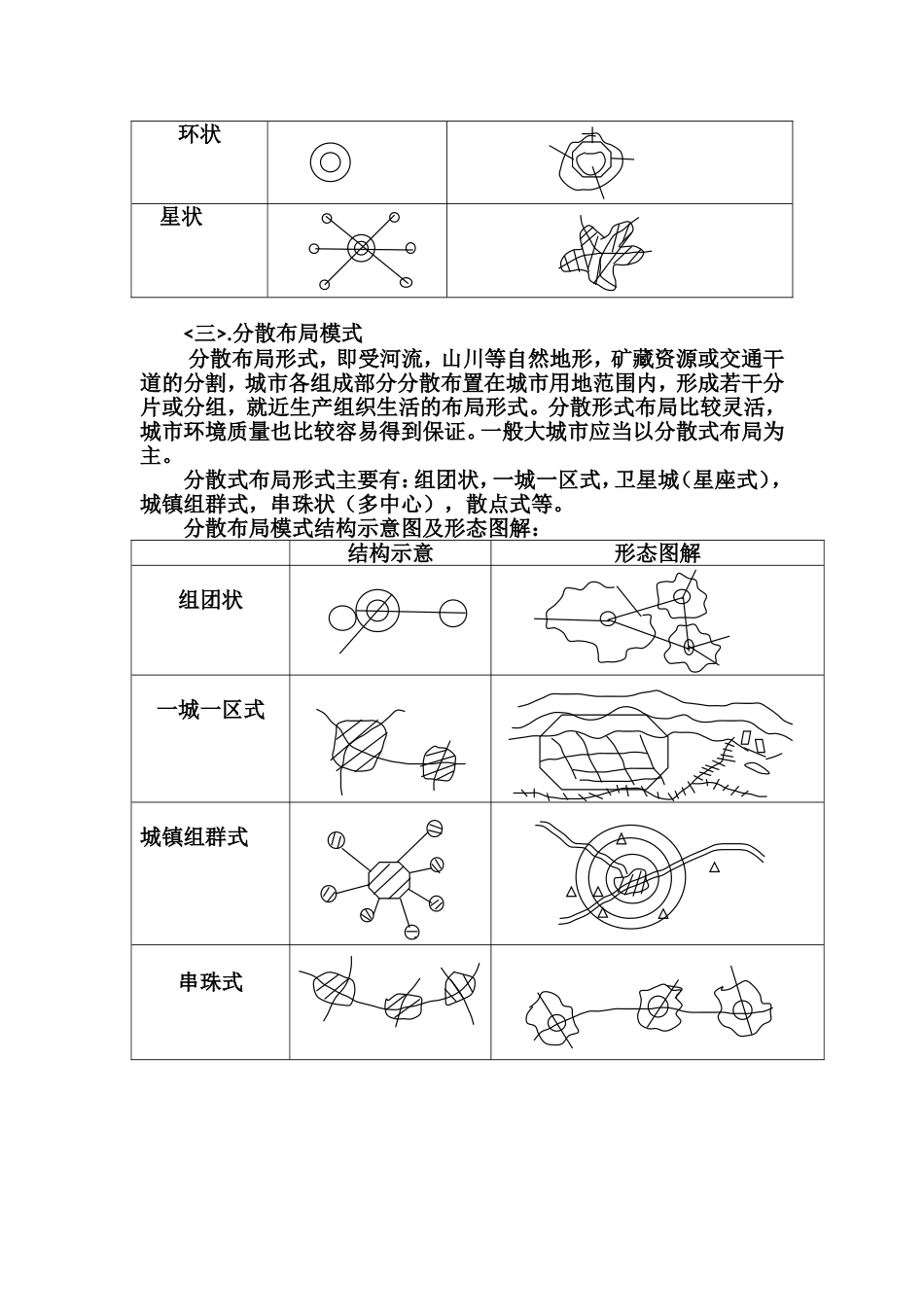 | 环状 | | |
|---|---|---|
| 星状 | | |

<三>.分散布局模式

分散布局形式，即受河流，山川等自然地形，矿藏资源或交通干道的分割，城市各组成部分分散布置在城市用地范围内，形成若干分片或分组，就近生产组织生活的布局形式。分散形式布局比较灵活，城市环境质量也比较容易得到保证。一般大城市应当以分散式布局为主。

分散式布局形式主要有：组团状，一城一区式，卫星城（星座式），城镇组群式，串珠状（多中心），散点式等。

分散布局模式结构示意图及形态图解：

| | 结构示意 | 形态图解 |
|---|---|---|
| 组团状 | | |
| 一城一区式 | | |
| 城镇组群式 | | |
| 串珠式 | | |